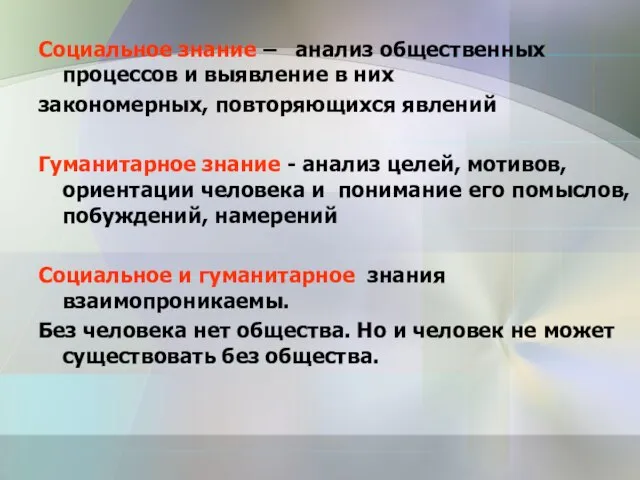 Социальное знание – анализ общественных процессов и выявление в них

закономерных, повторяющихся явлений

Гуманитарное знание - анализ целей, мотивов, ориентации человека и понимание его помыслов, побуждений, намерений

Социальное и гуманитарное знания взаимопроникаемы.

Без человека нет общества. Но и человек не может существовать без общества.